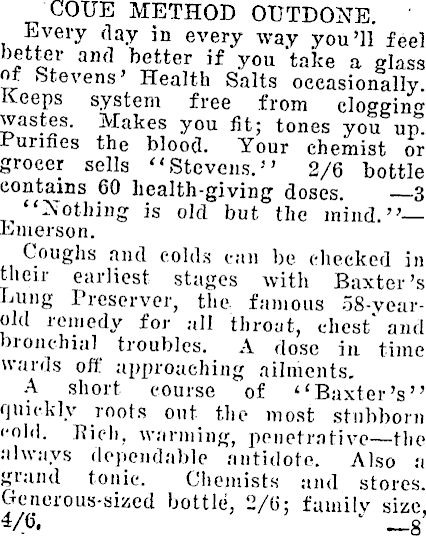 COUE METHOD OUTDONE.

Every day in every way you'll feel better and better if you take a glass of Stevens' Health Salts occasionally. Keeps system free from clogging wastes. Makes you fit; tones you up. Purifies the blood. Your chemist or grocer sells "Stevens." 2/6 bottle contains 60 health-giving doses. —3

"Nothing is old but the mind."—Emerson.

Coughs and colds can be checked in their earliest stages with Baxter's Lung Preserver, the famous 58-year-old remedy for all throat, chest and bronchial troubles. A dose in time wards off approaching ailments.

A short course of "Baxter's" quickly roots out the most stubborn cold. Rich, warming, penetrative—the always dependable antidote. Also a grand tonic. Chemists and stores. Generous-sized bottle, 2/6; family size, 4/6. —8